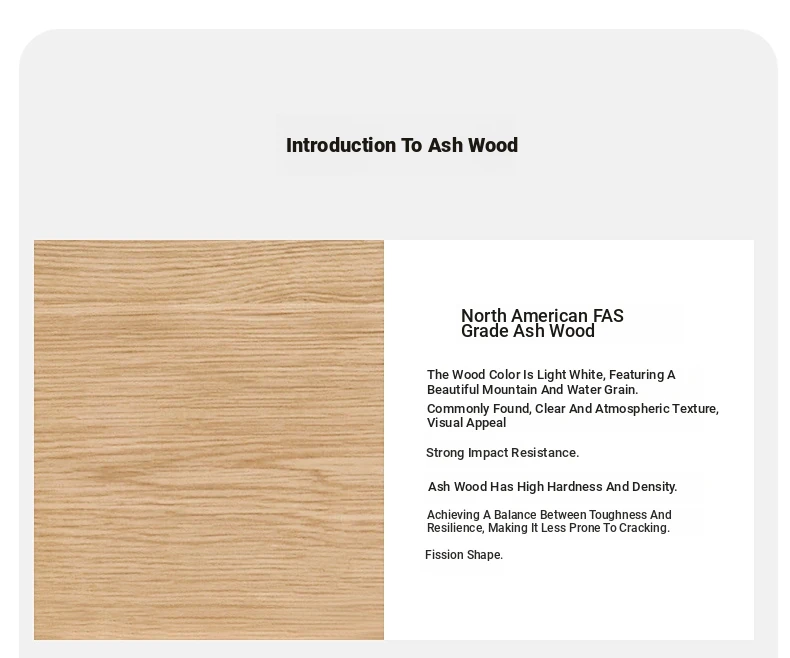 Introduction To Ash Wood

North American FAS Grade Ash Wood

The Wood Color Is Light White, Featuring A Beautiful Mountain And Water Grain.

Commonly Found, Clear And Atmospheric Texture, Visual Appeal

Strong Impact Resistance.

Ash Wood Has High Hardness And Density.

Achieving A Balance Between Toughness And Resilience, Making It Less Prone To Cracking.

Fission Shape.